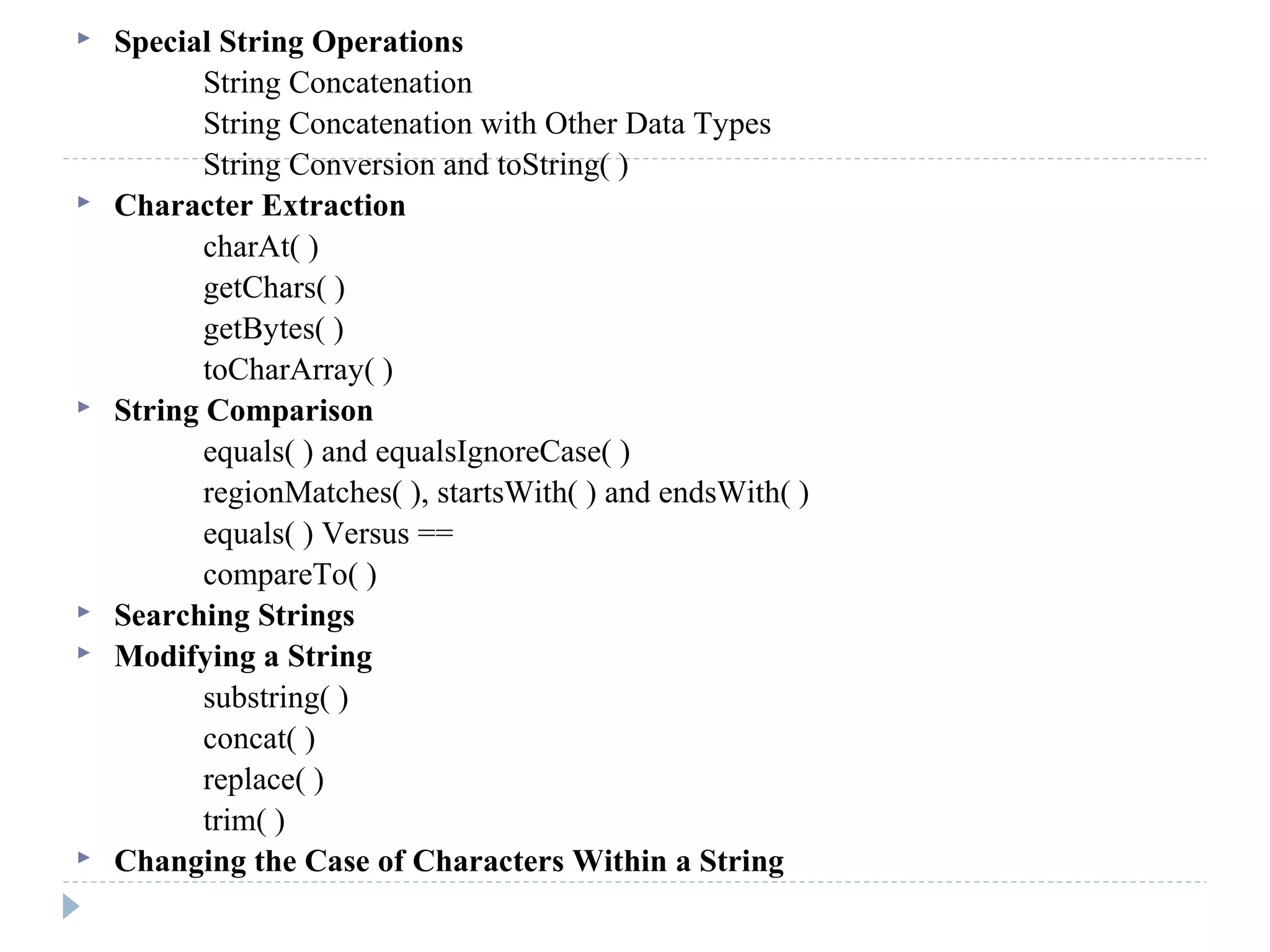 Special String Operations
String Concatenation
String Concatenation with Other Data Types
String Conversion and toString( )

Character Extraction
charAt( )
getChars( )
getBytes( )
toCharArray( )

String Comparison
equals( ) and equalsIgnoreCase( )
regionMatches( ), startsWith( ) and endsWith( )
equals( ) Versus ==
compareTo( )

Searching Strings

Modifying a String
substring( )
concat( )
replace( )
trim( )

Changing the Case of Characters Within a String